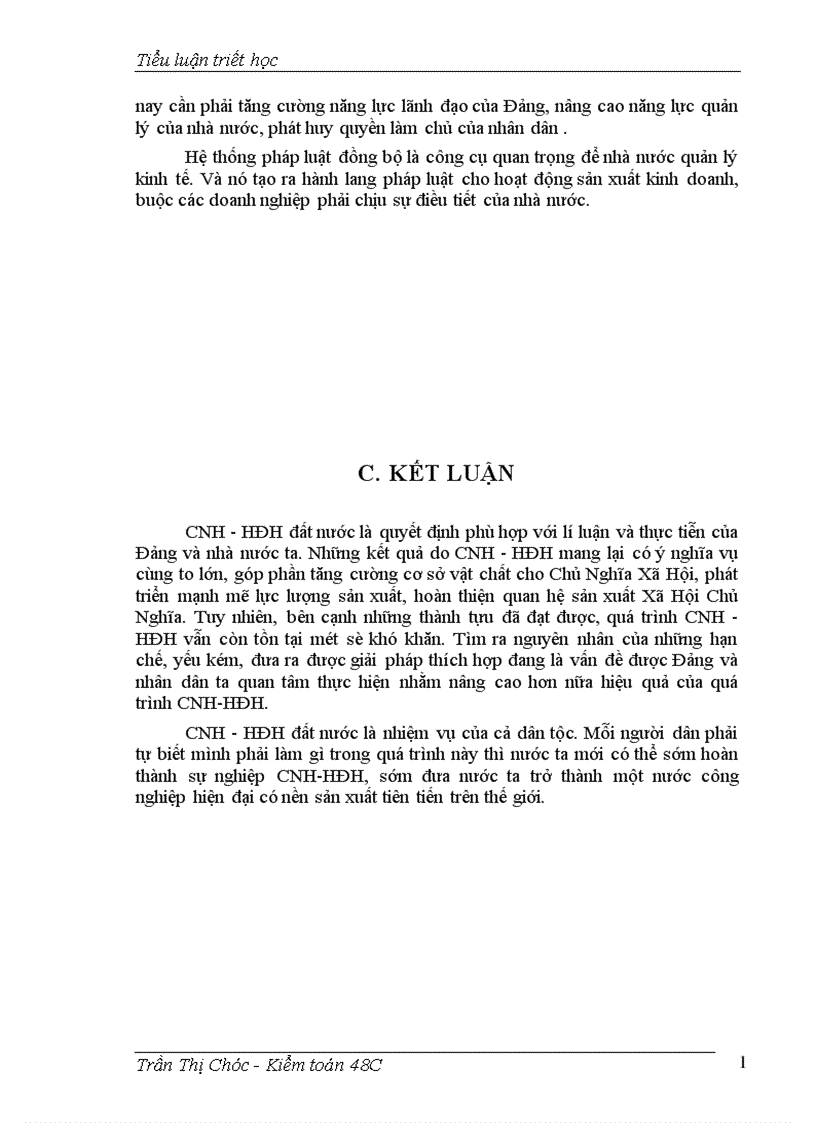 Tiểu luận triết học

nay cần phải tăng cường năng lực lãnh đạo của Đảng, nâng cao năng lực quản lý của nhà nước, phát huy quyền làm chủ của nhân dân .

Hệ thống pháp luật đồng bộ là công cụ quan trọng để nhà nước quản lý kinh tế. Và nó tạo ra hành lang pháp luật cho hoạt động sản xuất kinh doanh, buộc các doanh nghiệp phải chịu sự điều tiết của nhà nước.

C. KẾT LUẬN

CNH - HĐH đất nước là quyết định phù hợp với lí luận và thực tiễn của Đảng và nhà nước ta. Những kết quả do CNH - HĐH mang lại có ý nghĩa vụ cùng to lớn, góp phần tăng cường cơ sở vật chất cho Chủ Nghĩa Xã Hội, phát triển mạnh mẽ lực lượng sản xuất, hoàn thiện quan hệ sản xuất Xã Hội Chủ Nghĩa. Tuy nhiên, bên cạnh những thành tựu đã đạt được, quá trình CNH - HĐH vẫn còn tồn tại mét sè khó khăn. Tìm ra nguyên nhân của những hạn chế, yếu kém, đưa ra được giải pháp thích hợp đang là vấn đề được Đảng và nhân dân ta quan tâm thực hiện nhằm nâng cao hơn nữa hiệu quả của quá trình CNH-HĐH.

CNH - HĐH đất nước là nhiệm vụ của cả dân tộc. Mỗi người dân phải tự biết mình phải làm gì trong quá trình này thì nước ta mới có thể sớm hoàn thành sự nghiệp CNH-HĐH, sớm đưa nước ta trở thành một nước công nghiệp hiện đại có nền sản xuất tiên tiến trên thế giới.

Trần Thị Chóc - Kiểm toán 48C

1